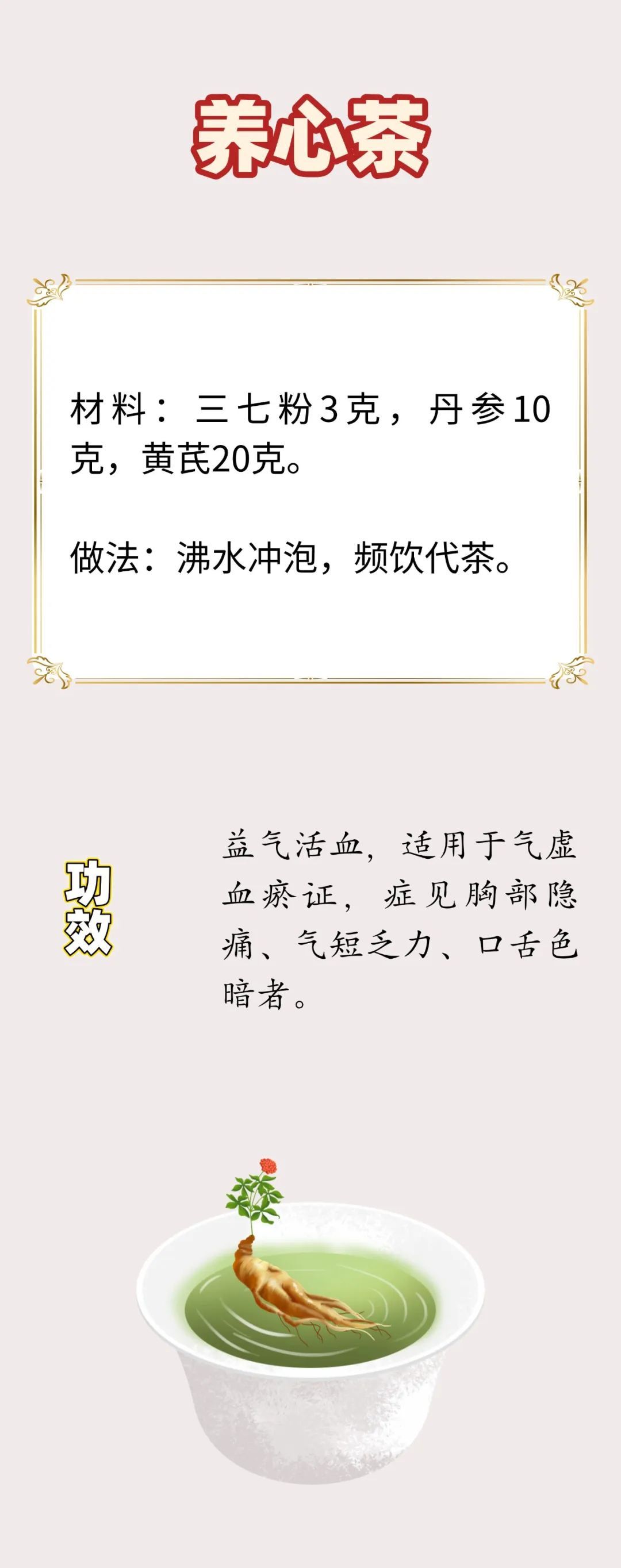 养心茶

材料：三七粉3克，丹参10克，黄芪20克。

做法：沸水冲泡，频饮代茶。

功效

益气活血，适用于气虚血瘀证，症见胸部隐痛、气短乏力、口舌色暗者。